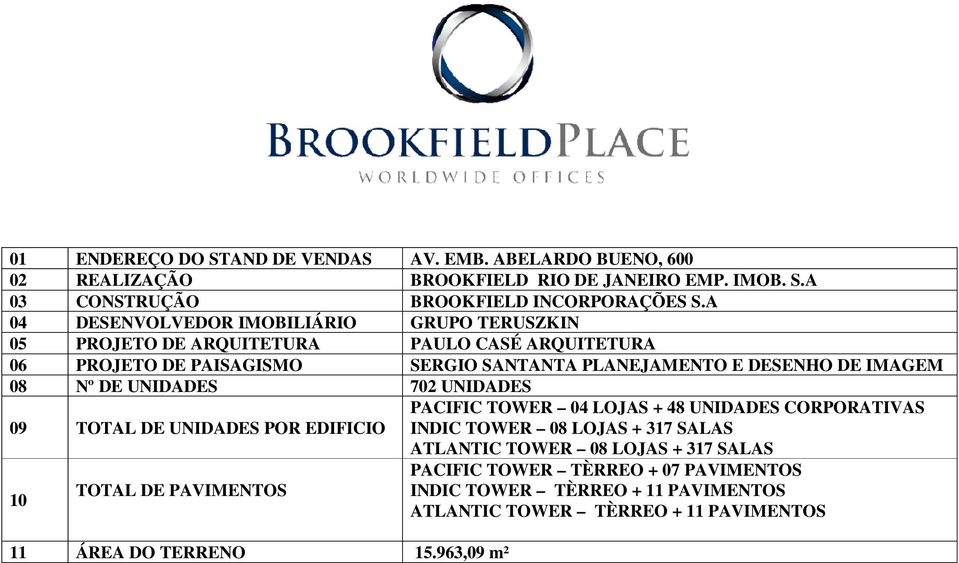 BROOKFIELDPLACE
WORLDWIDE OFFICES

| 01 | ENDEREÇO DO STAND DE VENDAS | AV. EMB. ABELARDO BUENO, 600 |
|---|---|---|
| 02 | REALIZAÇÃO | BROOKFIELD RIO DE JANEIRO EMP. IMOB. S.A |
| 03 | CONSTRUÇÃO | BROOKFIELD INCORPORAÇÕES S.A |
| 04 | DESENVOLVEDOR IMOBILIÁRIO | GRUPO TERUSZKIN |
| 05 | PROJETO DE ARQUITETURA | PAULO CASÉ ARQUITETURA |
| 06 | PROJETO DE PAISAGISMO | SERGIO SANTANTA PLANEJAMENTO E DESENHO DE IMAGEM |
| 08 | Nº DE UNIDADES | 702 UNIDADES |
| 09 | TOTAL DE UNIDADES POR EDIFICIO | PACIFIC TOWER – 04 LOJAS + 48 UNIDADES CORPORATIVAS INDIC TOWER – 08 LOJAS + 317 SALAS ATLANTIC TOWER – 08 LOJAS + 317 SALAS |
| 10 | TOTAL DE PAVIMENTOS | PACIFIC TOWER – TÈRREO + 07 PAVIMENTOS INDIC TOWER – TÈRREO + 11 PAVIMENTOS ATLANTIC TOWER – TÈRREO + 11 PAVIMENTOS |
| 11 | ÁREA DO TERRENO | 15.963,09 m² |